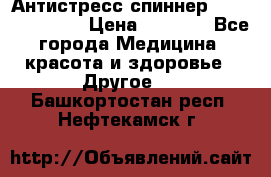 Антистресс спиннер Цена Все города Медицина красота и здоровье Другое

Башкортостан респ Нефтекамск г

http://Объявлений.сайт